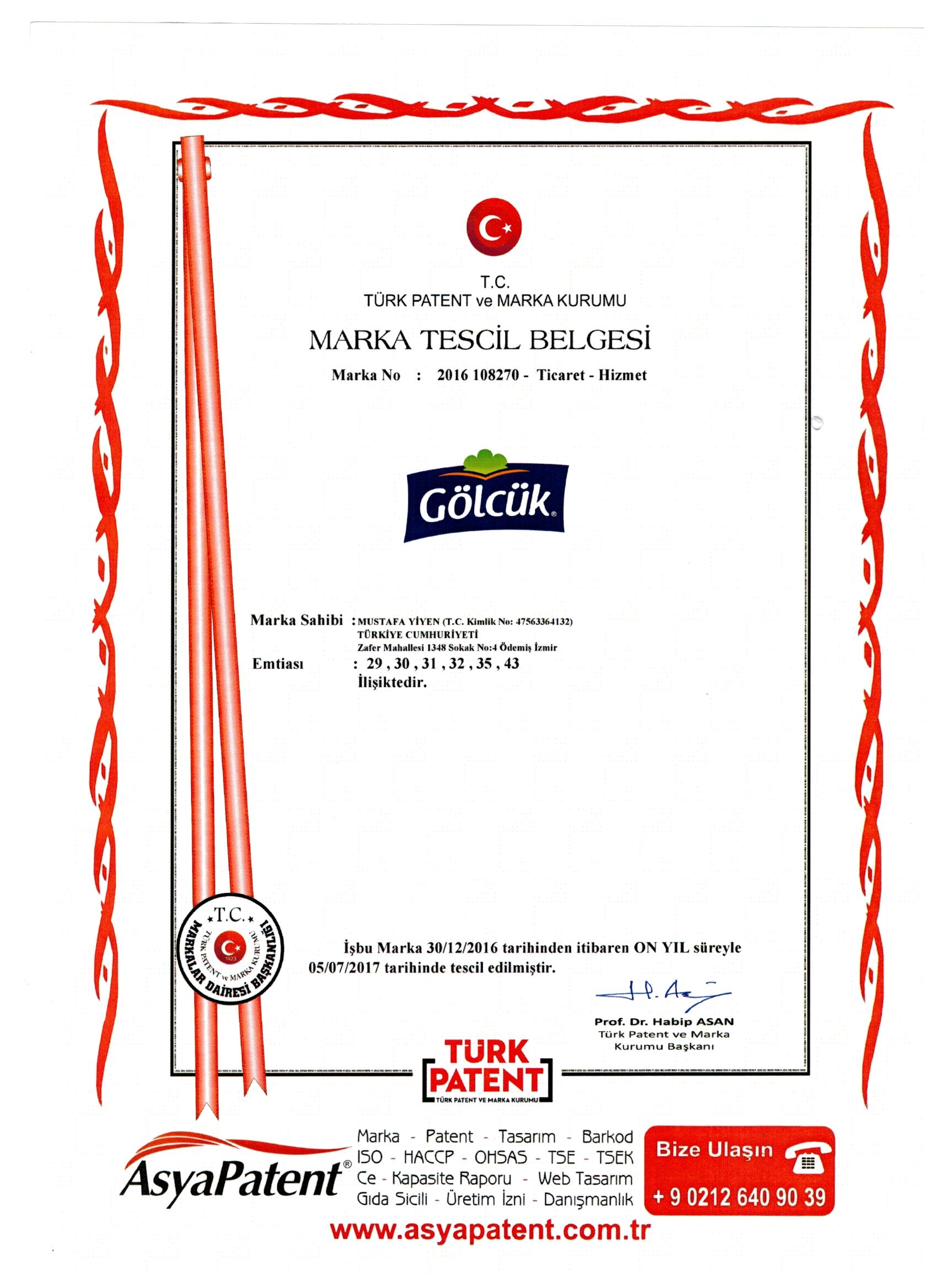 T.C.
TÜRK PATENT ve MARKA KURUMU

MARKA TESCİL BELGESİ

Marka No : 2016 108270 - Ticaret - Hizmet

Gölcük®

Marka Sahibi : MUSTAFA YİYEN (T.C. Kimlik No: 47563364132)
TÜRKİYE CUMHURİYETİ
Zafer Mahallesi 1348 Sokak No:4 Ödemiş İzmir
Emtiası : 29 , 30 , 31 , 32 , 35 , 43
İlişiktedir.

T.C.
TÜRK PATENT ve MARKA KURUMU
1923
MARKALAR DAİRESİ BAŞKANLIĞI

İşbu Marka 30/12/2016 tarihinden itibaren ON YIL süreyle 05/07/2017 tarihinde tescil edilmiştir.

Prof. Dr. Habip ASAN
Türk Patent ve Marka
Kurumu Başkanı

TÜRK PATENT
TÜRK PATENT VE MARKA KURUMU

AsyaPatent®

Marka - Patent - Tasarım - Barkod
ISO - HACCP - OHSAS - TSE - TSEK
Ce - Kapasite Raporu - Web Tasarım
Gıda Sicili - Üretim İzni - Danışmanlık

Bize Ulaşın
+ 9 0212 640 90 39

www.asyapatent.com.tr